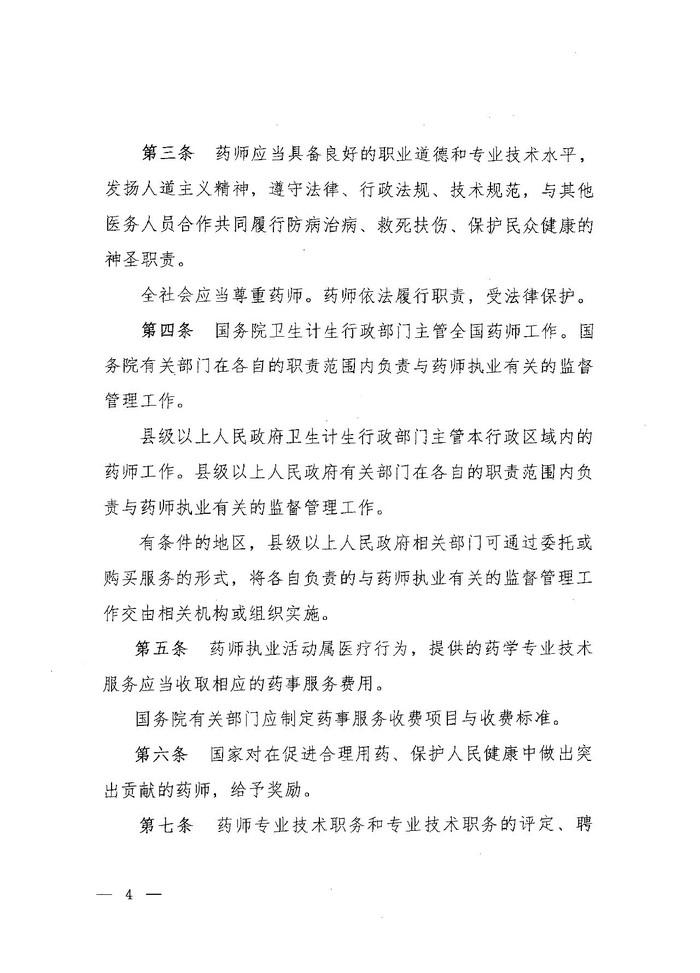 第三条　药师应当具备良好的职业道德和专业技术水平，发扬人道主义精神，遵守法律、行政法规、技术规范，与其他医务人员合作共同履行防病治病、救死扶伤、保护民众健康的神圣职责。

全社会应当尊重药师。药师依法履行职责，受法律保护。

第四条　国务院卫生计生行政部门主管全国药师工作。国务院有关部门在各自的职责范围内负责与药师执业有关的监督管理工作。

县级以上人民政府卫生计生行政部门主管本行政区域内的药师工作。县级以上人民政府有关部门在各自的职责范围内负责与药师执业有关的监督管理工作。

有条件的地区，县级以上人民政府相关部门可通过委托或购买服务的形式，将各自负责的与药师执业有关的监督管理工作交由相关机构或组织实施。

第五条　药师执业活动属医疗行为，提供的药学专业技术服务应当收取相应的药事服务费用。

国务院有关部门应制定药事服务收费项目与收费标准。

第六条　国家对在促进合理用药、保护人民健康中做出突出贡献的药师，给予奖励。

第七条　药师专业技术职务和专业技术职务的评定、聘

— 4 —